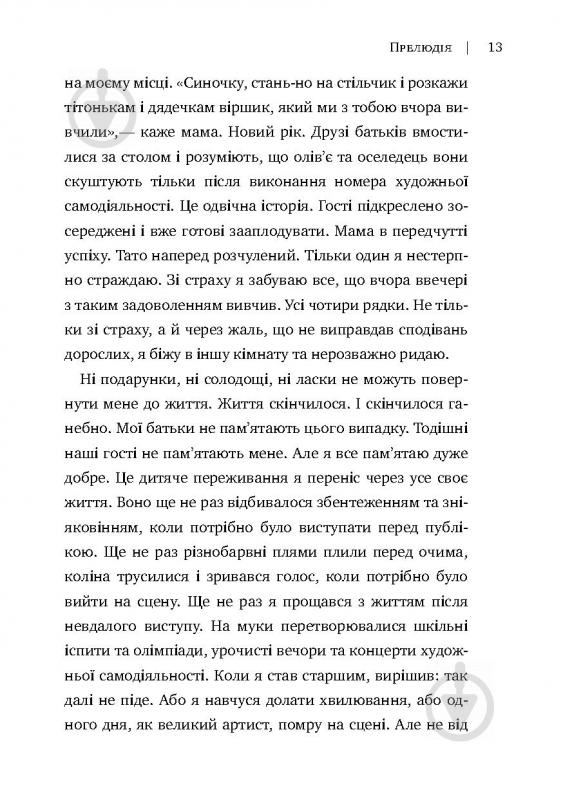 Прелюдія | 13

на моєму місці. «Синочку, стань-но на стільчик і розкажи тітонькам і дядечкам віршик, який ми з тобою вчора вивчили»,— каже мама. Новий рік. Друзі батьків вмостилися за столом і розуміють, що олів'є та оселедець вони скуштують тільки після виконання номера художньої самодіяльності. Це одвічна історія. Гості підкреслено зосереджені і вже готові зааплодувати. Мама в передчутті успіху. Тато наперед розчулений. Тільки один я нестерпно страждаю. Зі страху я забуваю все, що вчора ввечері з таким задоволенням вивчив. Усі чотири рядки. Не тільки зі страху, а й через жаль, що не виправдав сподівань дорослих, я біжу в іншу кімнату та нерозважно ридаю.

Ні подарунки, ні солодощі, ні ласки не можуть повернути мене до життя. Життя скінчилося. І скінчилося ганебно. Мої батьки не пам'ятають цього випадку. Тодішні наші гості не пам'ятають мене. Але я все пам'ятаю дуже добре. Це дитяче переживання я переніс через усе своє життя. Воно ще не раз відбивалося збентеженням та зніяковінням, коли потрібно було виступати перед публікою. Ще не раз різнобарвні плями плили перед очима, коліна трусилися і зривався голос, коли потрібно було вийти на сцену. Ще не раз я прощався з життям після невдалого виступу. На муки перетворювалися шкільні іспити та олімпіади, урочисті вечори та концерти художньої самодіяльності. Коли я став старшим, вирішив: так далі не піде. Або я навчуся долати хвилювання, або одного дня, як великий артист, помру на сцені. Але не від